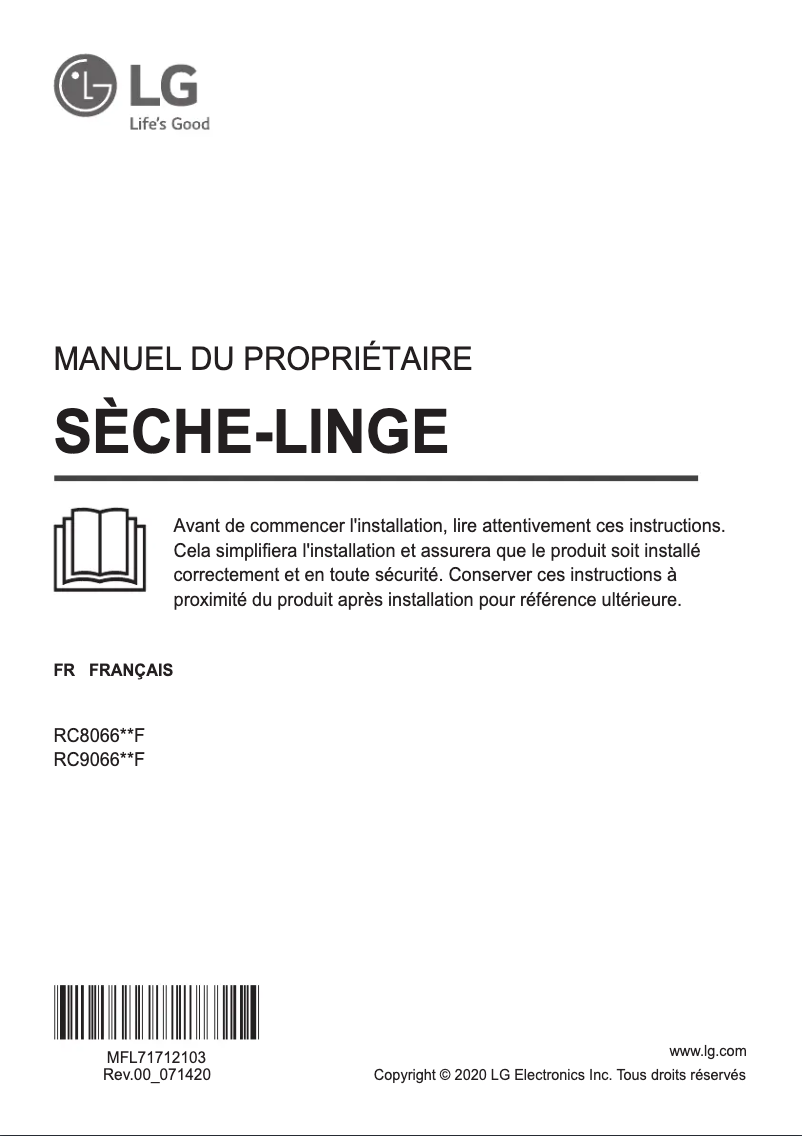 LG
Life's Good

MANUEL DU PROPRIÉTAIRE

SÈCHE-LINGE

Avant de commencer l'installation, lire attentivement ces instructions. Cela simplifiera l'installation et assurera que le produit soit installé correctement et en toute sécurité. Conserver ces instructions à proximité du produit après installation pour référence ultérieure.

FR FRANÇAIS

RC8066**F
RC9066**F

MFL71712103
Rev.00_071420

www.lg.com
Copyright © 2020 LG Electronics Inc. Tous droits réservés